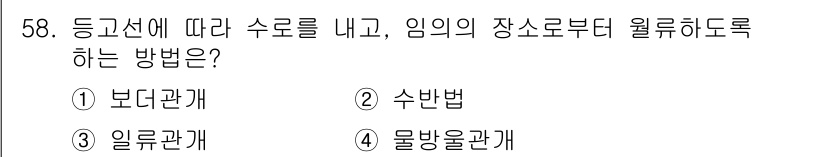 58. 등고선에 따라 수로를 내고, 임의의 장소로부터 월류하도록 하는 방법은?

① 보더관개
② 수반법
③ 일류관개
④ 물방울관개